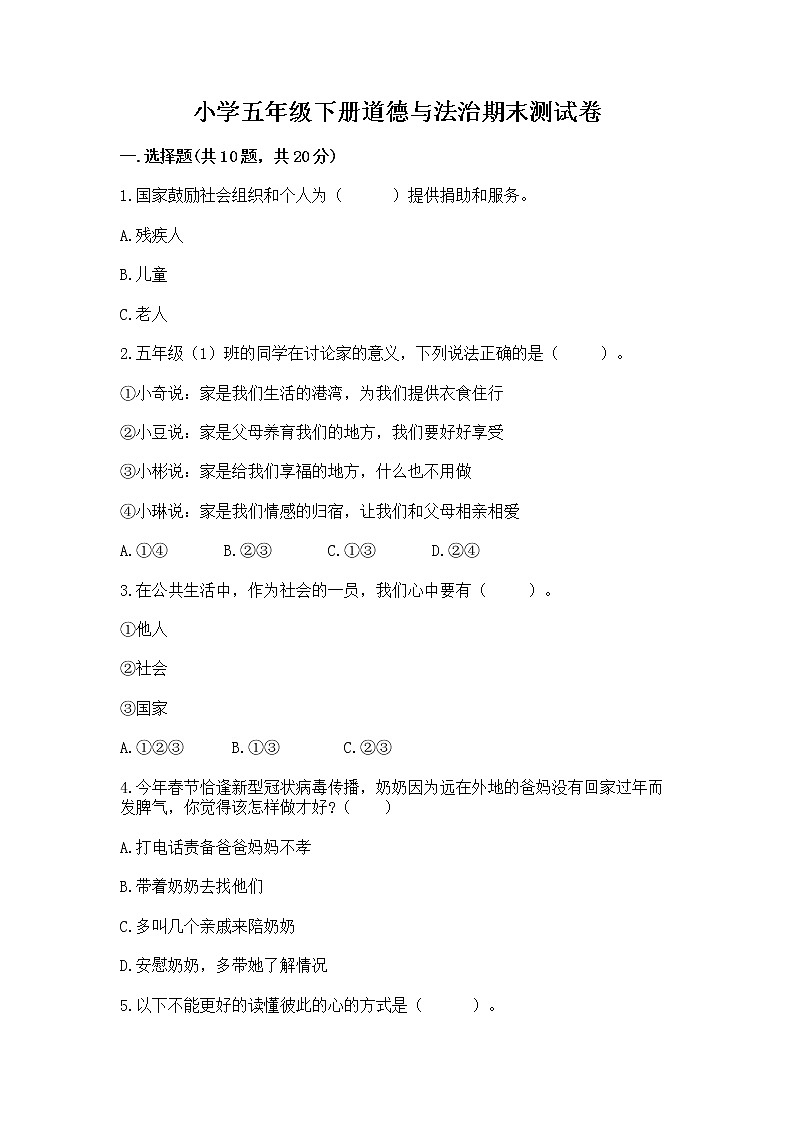 小学五年级下册道德与法治期末测试卷

一.选择题(共10题，共20分)

1.国家鼓励社会组织和个人为（　　）提供捐助和服务。

A.残疾人

B.儿童

C.老人

2.五年级（1）班的同学在讨论家的意义，下列说法正确的是（　　）。

①小奇说：家是我们生活的港湾，为我们提供衣食住行

②小豆说：家是父母养育我们的地方，我们要好好享受

③小彬说：家是给我们享福的地方，什么也不用做

④小琳说：家是我们情感的归宿，让我们和父母相亲相爱

A.①④　　B.②③　　C.①③　　D.②④

3.在公共生活中，作为社会的一员，我们心中要有（　　）。

①他人

②社会

③国家

A.①②③　　B.①③　　C.②③

4.今年春节恰逢新型冠状病毒传播，奶奶因为远在外地的爸妈没有回家过年而发脾气，你觉得该怎样做才好？（　　）

A.打电话责备爸爸妈妈不孝

B.带着奶奶去找他们

C.多叫几个亲戚来陪奶奶

D.安慰奶奶，多带她了解情况

5.以下不能更好的读懂彼此的心的方式是（　　）。